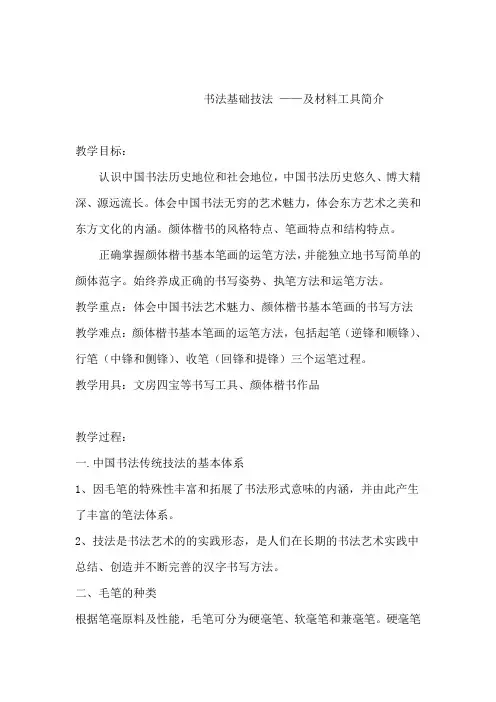 书法基础技法 ——及材料工具简介

教学目标:

认识中国书法历史地位和社会地位，中国书法历史悠久、博大精深、源远流长。体会中国书法无穷的艺术魅力，体会东方艺术之美和东方文化的内涵。颜体楷书的风格特点、笔画特点和结构特点。

正确掌握颜体楷书基本笔画的运笔方法，并能独立地书写简单的颜体范字。始终养成正确的书写姿势、执笔方法和运笔方法。

教学重点：体会中国书法艺术魅力、颜体楷书基本笔画的书写方法

教学难点：颜体楷书基本笔画的运笔方法，包括起笔（逆锋和顺锋）、行笔（中锋和侧锋）、收笔（回锋和提锋）三个运笔过程。

教学用具：文房四宝等书写工具、颜体楷书作品

教学过程:

一. 中国书法传统技法的基本体系

1、因毛笔的特殊性丰富和拓展了书法形式意味的内涵，并由此产生了丰富的笔法体系。

2、技法是书法艺术的的实践形态，是人们在长期的书法艺术实践中总结、创造并不断完善的汉字书写方法。

二、毛笔的种类

根据笔毫原料及性能，毛笔可分为硬毫笔、软毫笔和兼毫笔。硬毫笔